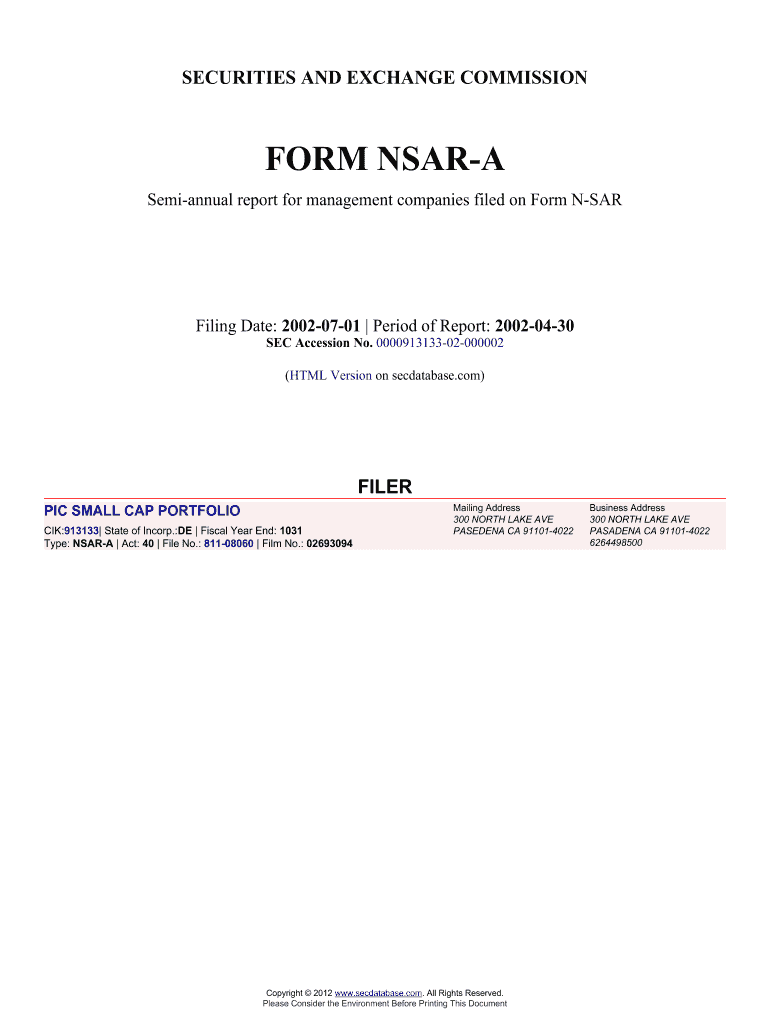 SECURITIES AND EXCHANGE COMMISSION

FORM NSAR-A

Semi-annual report for management companies filed on Form N-SAR

Filing Date: 2002-07-01 | Period of Report: 2002-04-30
SEC Accession No. 0000913133-02-000002

(HTML Version on secdatabase.com)

FILER

PIC SMALL CAP PORTFOLIO
CIK:913133| State of Incorp.:DE | Fiscal Year End: 1031
Type: NSAR-A | Act: 40 | File No.: 811-08060 | Film No.: 02693094

Mailing Address
300 NORTH LAKE AVE
PASEDENA CA 91101-4022

Business Address
300 NORTH LAKE AVE
PASADENA CA 91101-4022
6264498500

Copyright © 2012 www.secdatabase.com. All Rights Reserved.
Please Consider the Environment Before Printing This Document